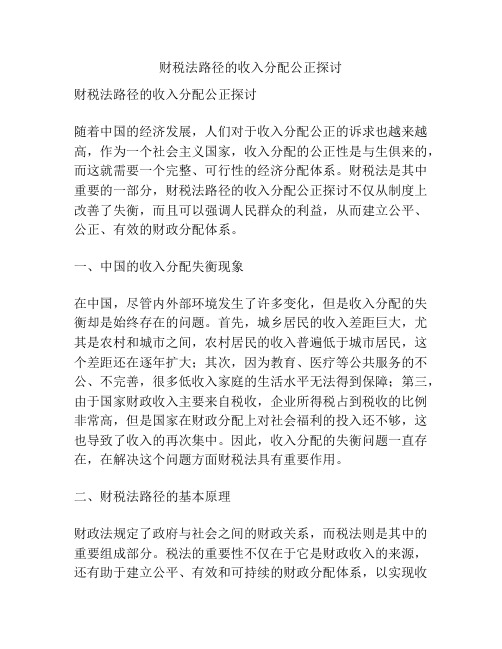 财税法路径的收入分配公正探讨

财税法路径的收入分配公正探讨

随着中国的经济发展，人们对于收入分配公正的诉求也越来越高，作为一个社会主义国家，收入分配的公正性是与生俱来的，而这就需要一个完整、可行性的经济分配体系。财税法是其中重要的一部分，财税法路径的收入分配公正探讨不仅从制度上改善了失衡，而且可以强调人民群众的利益，从而建立公平、公正、有效的财政分配体系。

一、中国的收入分配失衡现象

在中国，尽管内外部环境发生了许多变化，但是收入分配的失衡却是始终存在的问题。首先，城乡居民的收入差距巨大，尤其是农村和城市之间，农村居民的收入普遍低于城市居民，这个差距还在逐年扩大；其次，因为教育、医疗等公共服务的不公、不完善，很多低收入家庭的生活水平无法得到保障；第三，由于国家财政收入主要来自税收，企业所得税占到税收的比例非常高，但是国家在财政分配上对社会福利的投入还不够，这也导致了收入的再次集中。因此，收入分配的失衡问题一直存在，在解决这个问题方面财税法具有重要作用。

二、财税法路径的基本原理

财政法规定了政府与社会之间的财政关系，而税法则是其中的重要组成部分。税法的重要性不仅在于它是财政收入的来源，还有助于建立公平、有效和可持续的财政分配体系，以实现收